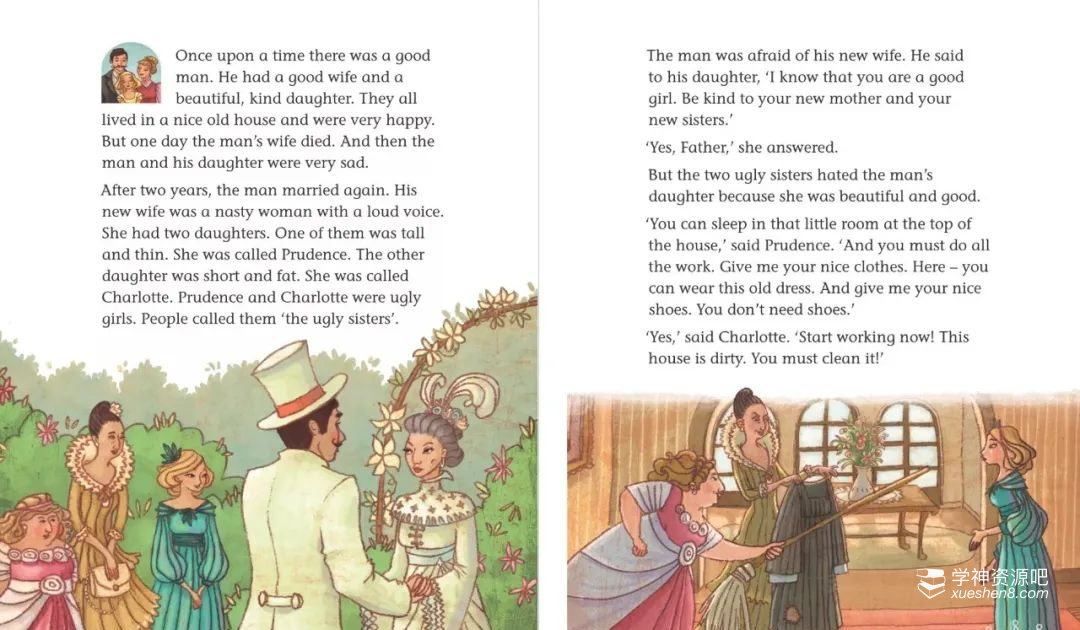 Once upon a time there was a good man. He had a good wife and a beautiful, kind daughter. They all lived in a nice old house and were very happy. But one day the man's wife died. And then the man and his daughter were very sad.

After two years, the man married again. His new wife was a nasty woman with a loud voice. She had two daughters. One of them was tall and thin. She was called Prudence. The other daughter was short and fat. She was called Charlotte. Prudence and Charlotte were ugly girls. People called them 'the ugly sisters'.

The man was afraid of his new wife. He said to his daughter, 'I know that you are a good girl. Be kind to your new mother and your new sisters.'

'Yes, Father,' she answered.

But the two ugly sisters hated the man's daughter because she was beautiful and good.

'You can sleep in that little room at the top of the house,' said Prudence. 'And you must do all the work. Give me your nice clothes. Here – you can wear this old dress. And give me your nice shoes. You don't need shoes.'

'Yes,' said Charlotte. 'Start working now! This house is dirty. You must clean it!'

学神资源吧
xueshen8.com